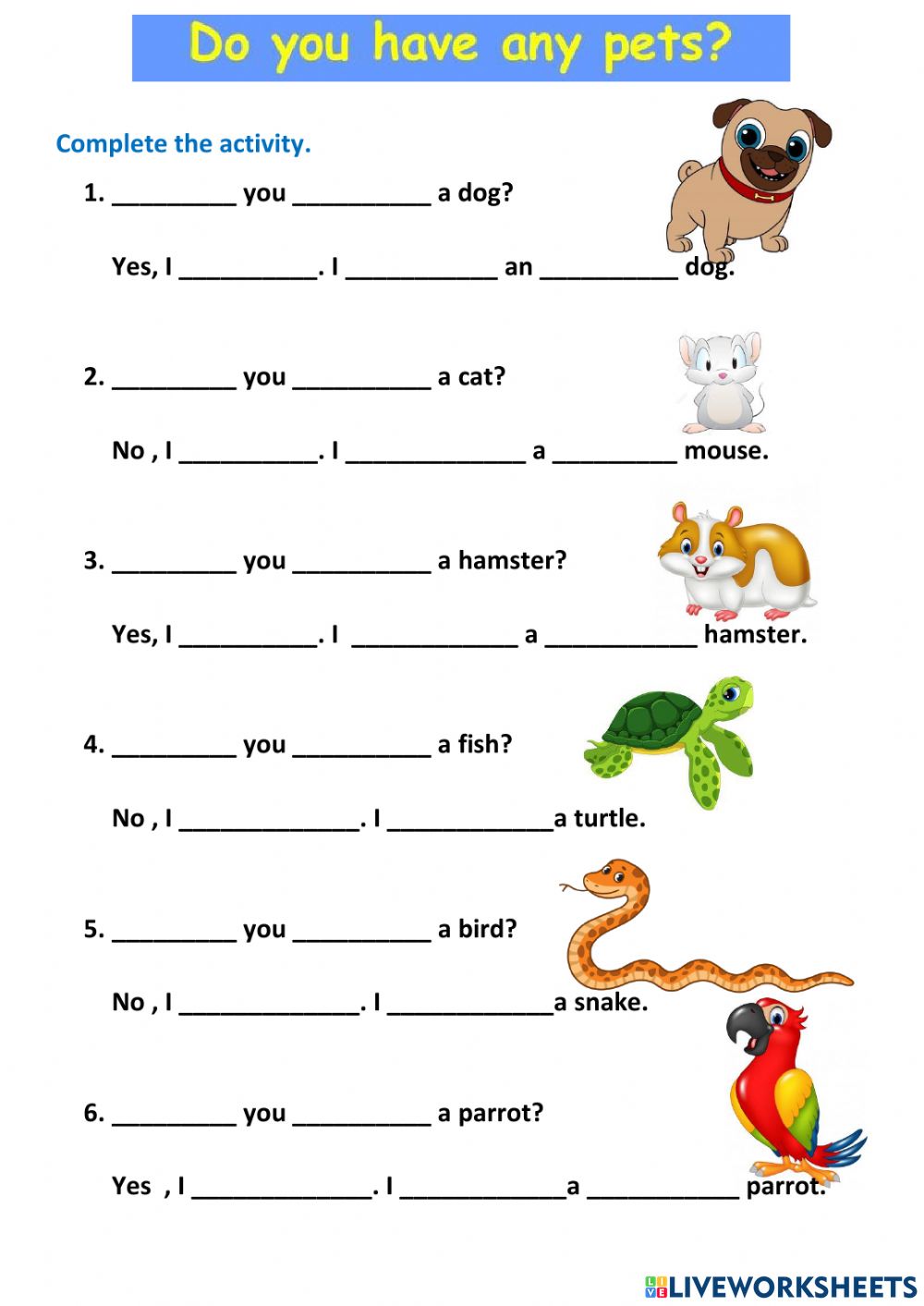 Do you have any pets?

Complete the activity.

1. _________ you __________ a dog?

Yes, I __________. I ___________ an __________ dog.

2. _________ you __________ a cat?

No , I __________. I _____________ a _________ mouse.

3. _________ you __________ a hamster?

Yes, I __________. I ____________ a ___________ hamster.

4. _________ you __________ a fish?

No , I _____________. I ____________a turtle.

5. _________ you __________ a bird?

No , I _____________. I ____________a snake.

6. _________ you __________ a parrot?

Yes , I _____________. I ____________a ___________ parrot.

LIVEWORKSHEETS